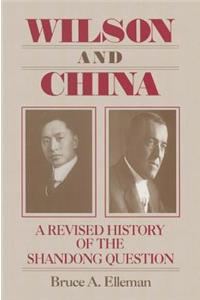 WILSON
AND
CHINA

A REVISED HISTORY OF THE SHANDONG QUESTION

Bruce A. Elleman